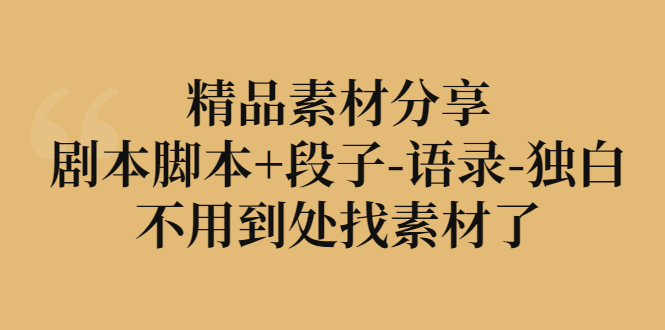 精品素材分享
剧本脚本+段子-语录-独白
不用到处找素材了